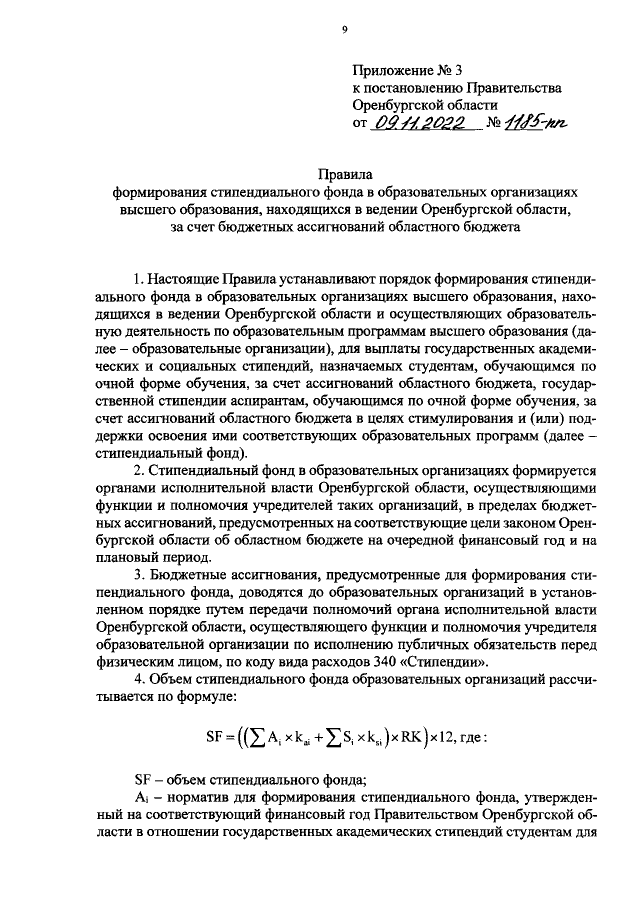 9

Приложение № 3
к постановлению Правительства
Оренбургской области
от 09.11.2022 № 1185-пп

Правила
формирования стипендиального фонда в образовательных организациях высшего образования, находящихся в ведении Оренбургской области, за счет бюджетных ассигнований областного бюджета

1. Настоящие Правила устанавливают порядок формирования стипендиального фонда в образовательных организациях высшего образования, находящихся в ведении Оренбургской области и осуществляющих образовательную деятельность по образовательным программам высшего образования (далее – образовательные организации), для выплаты государственных академических и социальных стипендий, назначаемых студентам, обучающимся по очной форме обучения, за счет ассигнований областного бюджета, государственной стипендии аспирантам, обучающимся по очной форме обучения, за счет ассигнований областного бюджета в целях стимулирования и (или) поддержки освоения ими соответствующих образовательных программ (далее – стипендиальный фонд).

2. Стипендиальный фонд в образовательных организациях формируется органами исполнительной власти Оренбургской области, осуществляющими функции и полномочия учредителей таких организаций, в пределах бюджетных ассигнований, предусмотренных на соответствующие цели законом Оренбургской области об областном бюджете на очередной финансовый год и на плановый период.

3. Бюджетные ассигнования, предусмотренные для формирования стипендиального фонда, доводятся до образовательных организаций в установленном порядке путем передачи полномочий органа исполнительной власти Оренбургской области, осуществляющего функции и полномочия учредителя образовательной организации по исполнению публичных обязательств перед физическим лицом, по коду вида расходов 340 «Стипендии».

4. Объем стипендиального фонда образовательных организаций рассчитывается по формуле:

$SF = \left(\left(\sum A_i \times k_{ai} + \sum S_i \times k_{si}\right) \times RK\right) \times 12$, где:

SF – объем стипендиального фонда;
$A_i$ – норматив для формирования стипендиального фонда, утвержденный на соответствующий финансовый год Правительством Оренбургской области в отношении государственных академических стипендий студентам для